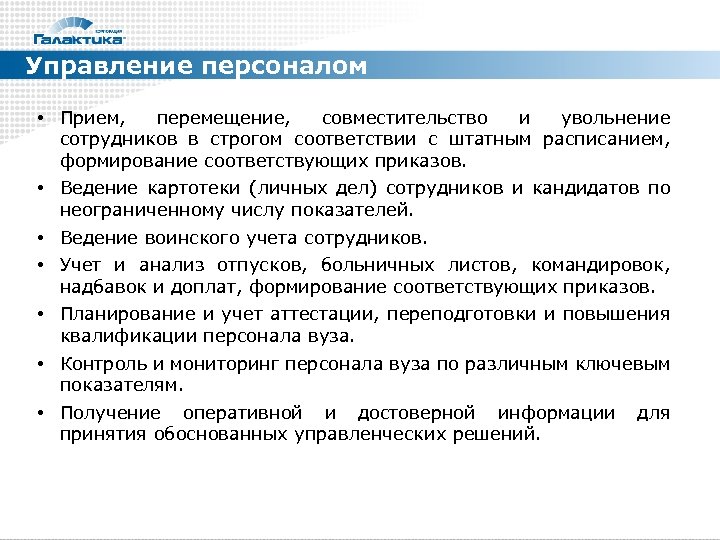 корпорация
Галактика

Управление персоналом

• Прием, перемещение, совместительство и увольнение сотрудников в строгом соответствии с штатным расписанием, формирование соответствующих приказов.

• Ведение картотеки (личных дел) сотрудников и кандидатов по неограниченному числу показателей.

• Ведение воинского учета сотрудников.

• Учет и анализ отпусков, больничных листов, командировок, надбавок и доплат, формирование соответствующих приказов.

• Планирование и учет аттестации, переподготовки и повышения квалификации персонала вуза.

• Контроль и мониторинг персонала вуза по различным ключевым показателям.

• Получение оперативной и достоверной информации для принятия обоснованных управленческих решений.